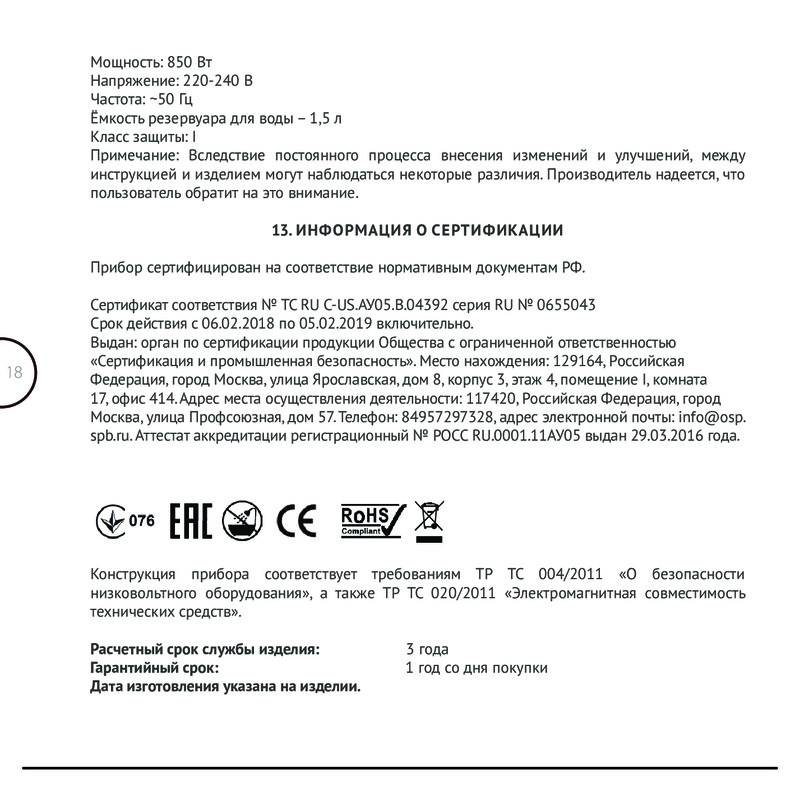 Мощность: 850 Вт
Напряжение: 220-240 В
Частота: ~50 Гц
Ёмкость резервуара для воды – 1,5 л
Класс защиты: I
Примечание: Вследствие постоянного процесса внесения изменений и улучшений, между инструкцией и изделием могут наблюдаться некоторые различия. Производитель надеется, что пользователь обратит на это внимание.

13. ИНФОРМАЦИЯ О СЕРТИФИКАЦИИ

Прибор сертифицирован на соответствие нормативным документам РФ.

Сертификат соответствия № ТС RU C-US.АУ05.В.04392 серия RU № 0655043
Срок действия с 06.02.2018 по 05.02.2019 включительно.
Выдан: орган по сертификации продукции Общества с ограниченной ответственностью «Сертификация и промышленная безопасность». Место нахождения: 129164, Российская Федерация, город Москва, улица Ярославская, дом 8, корпус 3, этаж 4, помещение I, комната 17, офис 414. Адрес места осуществления деятельности: 117420, Российская Федерация, город Москва, улица Профсоюзная, дом 57. Телефон: 84957297328, адрес электронной почты: info@osp.spb.ru. Аттестат аккредитации регистрационный № РОСС RU.0001.11АУ05 выдан 29.03.2016 года.

18

076 EAC CE RoHS Compliant

Конструкция прибора соответствует требованиям ТР ТС 004/2011 «О безопасности низковольтного оборудования», а также ТР ТС 020/2011 «Электромагнитная совместимость технических средств».

Расчетный срок службы изделия: 3 года
Гарантийный срок: 1 год со дня покупки
Дата изготовления указана на изделии.